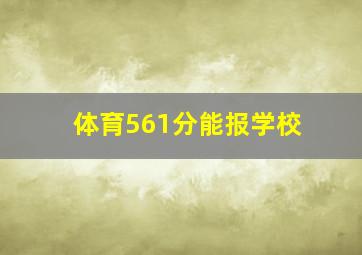 体育561分能报学校